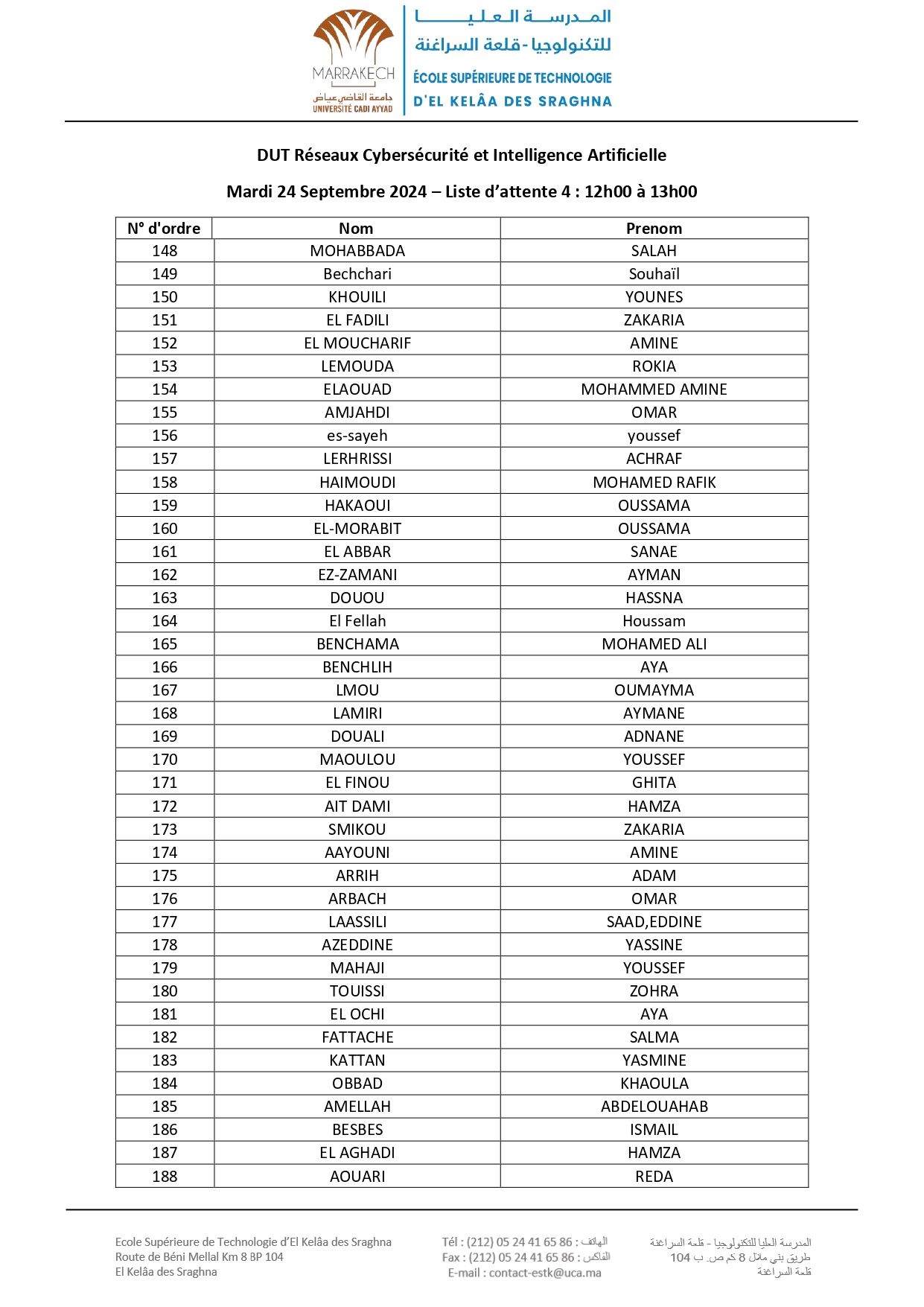 MARRAKECH
جامعة القاضي عياض
UNIVERSITÉ CADI AYYAD

المدرسة العليا للتكنولوجيا - قلعة السراغنة
ÉCOLE SUPÉRIEURE DE TECHNOLOGIE
D'EL KELÂA DES SRAGHNA

DUT Réseaux Cybersécurité et Intelligence Artificielle

Mardi 24 Septembre 2024 – Liste d'attente 4 : 12h00 à 13h00

| N° d'ordre | Nom | Prenom |
|---|---|---|
| 148 | MOHABBADA | SALAH |
| 149 | Bechchari | Souhaïl |
| 150 | KHOUILI | YOUNES |
| 151 | EL FADILI | ZAKARIA |
| 152 | EL MOUCHARIF | AMINE |
| 153 | LEMOUDA | ROKIA |
| 154 | ELAOUAD | MOHAMMED AMINE |
| 155 | AMJAHDI | OMAR |
| 156 | es-sayeh | youssef |
| 157 | LERHRISSI | ACHRAF |
| 158 | HAIMOUDI | MOHAMED RAFIK |
| 159 | HAKAOUI | OUSSAMA |
| 160 | EL-MORABIT | OUSSAMA |
| 161 | EL ABBAR | SANAE |
| 162 | EZ-ZAMANI | AYMAN |
| 163 | DOUOU | HASSNA |
| 164 | El Fellah | Houssam |
| 165 | BENCHAMA | MOHAMED ALI |
| 166 | BENCHLIH | AYA |
| 167 | LMOU | OUMAYMA |
| 168 | LAMIRI | AYMANE |
| 169 | DOUALI | ADNANE |
| 170 | MAOULOU | YOUSSEF |
| 171 | EL FINOU | GHITA |
| 172 | AIT DAMI | HAMZA |
| 173 | SMIKOU | ZAKARIA |
| 174 | AAYOUNI | AMINE |
| 175 | ARRIH | ADAM |
| 176 | ARBACH | OMAR |
| 177 | LAASSILI | SAAD,EDDINE |
| 178 | AZEDDINE | YASSINE |
| 179 | MAHAJI | YOUSSEF |
| 180 | TOUISSI | ZOHRA |
| 181 | EL OCHI | AYA |
| 182 | FATTACHE | SALMA |
| 183 | KATTAN | YASMINE |
| 184 | OBBAD | KHAOULA |
| 185 | AMELLAH | ABDELOUAHAB |
| 186 | BESBES | ISMAIL |
| 187 | EL AGHADI | HAMZA |
| 188 | AOUARI | REDA |

Ecole Supérieure de Technologie d'El Kelâa des Sraghna
Route de Béni Mellal Km 8 BP 104
El Kelâa des Sraghna

Tél : (212) 05 24 41 65 86 : الهاتف
Fax : (212) 05 24 41 65 86 : الفاكس
E-mail : contact-estk@uca.ma

المدرسة العليا للتكنولوجيا - قلعة السراغنة
طريق بني ملال 8 كم ص. ب 104
قلعة السراغنة